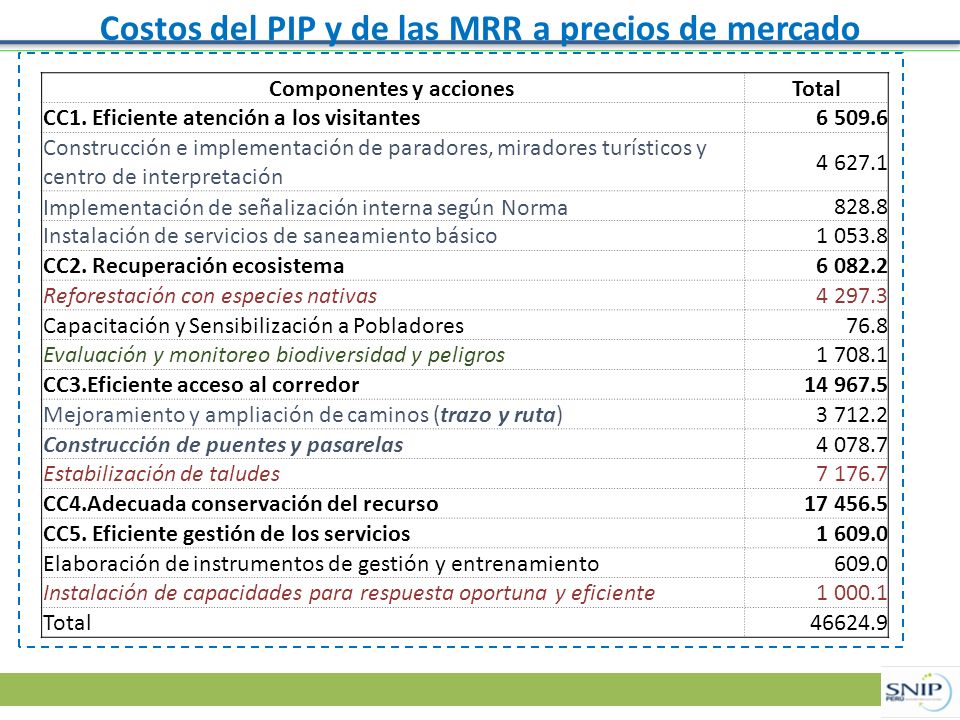 Costos del PIP y de las MRR a precios de mercado

| Componentes y acciones | Total |
|---|---|
| CC1. Eficiente atención a los visitantes | 6 509.6 |
| Construcción e implementación de paradores, miradores turísticos y centro de interpretación | 4 627.1 |
| Implementación de señalización interna según Norma | 828.8 |
| Instalación de servicios de saneamiento básico | 1 053.8 |
| CC2. Recuperación ecosistema | 6 082.2 |
| Reforestación con especies nativas | 4 297.3 |
| Capacitación y Sensibilización a Pobladores | 76.8 |
| Evaluación y monitoreo biodiversidad y peligros | 1 708.1 |
| CC3.Eficiente acceso al corredor | 14 967.5 |
| Mejoramiento y ampliación de caminos (trazo y ruta) | 3 712.2 |
| Construcción de puentes y pasarelas | 4 078.7 |
| Estabilización de taludes | 7 176.7 |
| CC4.Adecuada conservación del recurso | 17 456.5 |
| CC5. Eficiente gestión de los servicios | 1 609.0 |
| Elaboración de instrumentos de gestión y entrenamiento | 609.0 |
| Instalación de capacidades para respuesta oportuna y eficiente | 1 000.1 |
| Total | 46624.9 |

SNIP PERÚ